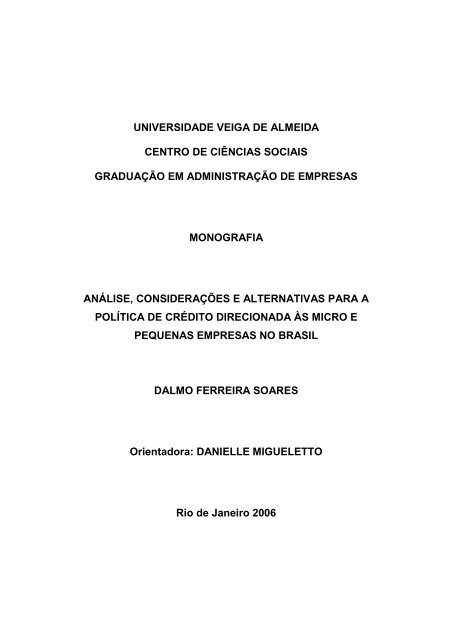 UNIVERSIDADE VEIGA DE ALMEIDA

CENTRO DE CIÊNCIAS SOCIAIS

GRADUAÇÃO EM ADMINISTRAÇÃO DE EMPRESAS

MONOGRAFIA

ANÁLISE, CONSIDERAÇÕES E ALTERNATIVAS PARA A POLÍTICA DE CRÉDITO DIRECIONADA ÀS MICRO E PEQUENAS EMPRESAS NO BRASIL

DALMO FERREIRA SOARES

Orientadora: DANIELLE MIGUELETTO

Rio de Janeiro 2006